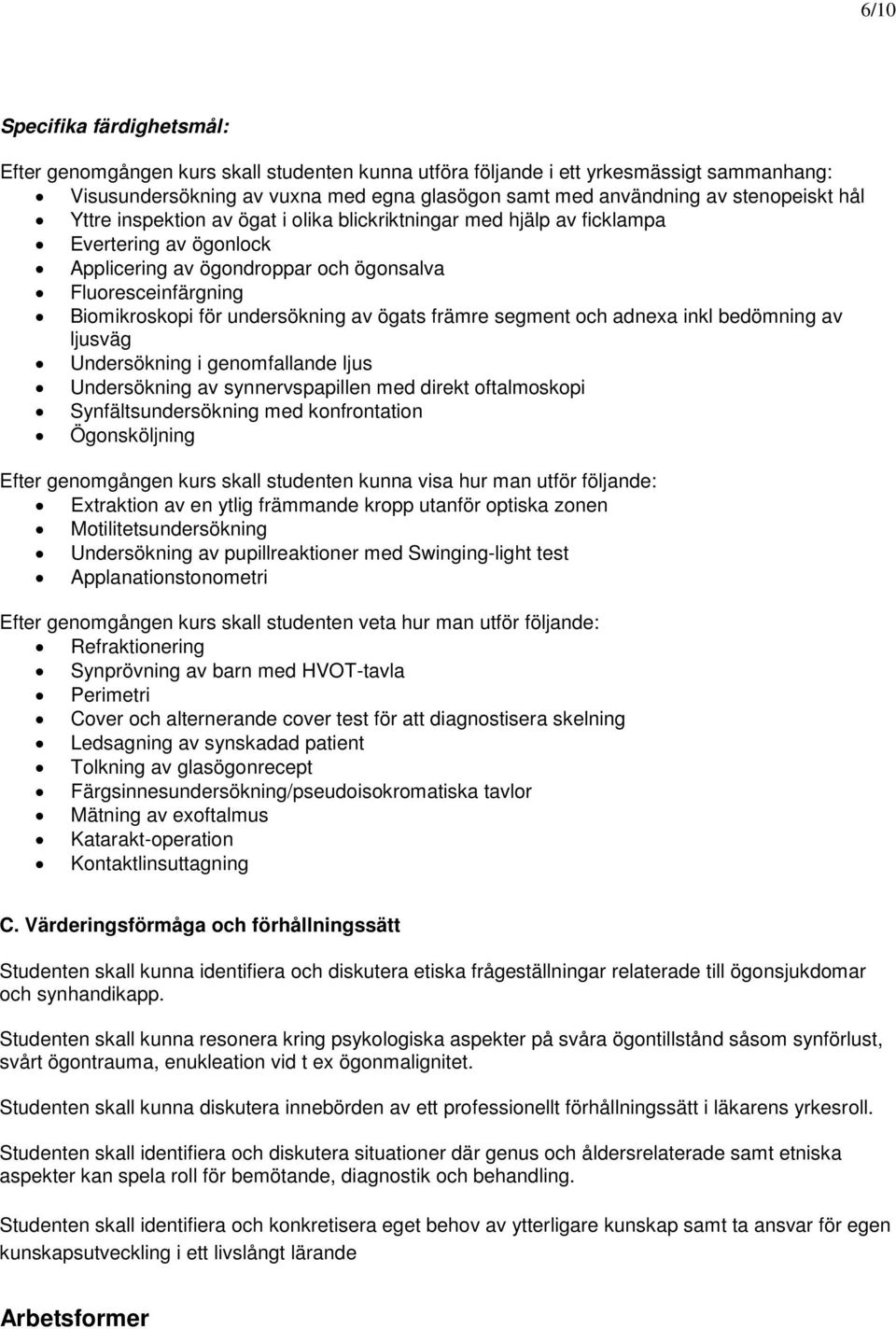 6/10

Specifika färdighetsmål:

Efter genomgången kurs skall studenten kunna utföra följande i ett yrkesmässigt sammanhang:
- Visusundersökning av vuxna med egna glasögon samt med användning av stenopeiskt hål
- Yttre inspektion av ögat i olika blickriktningar med hjälp av ficklampa
- Evertering av ögonlock
- Applicering av ögondroppar och ögonsalva
- Fluoresceinfärgning
- Biomikroskopi för undersökning av ögats främre segment och adnexa inkl bedömning av ljusväg
- Undersökning i genomfallande ljus
- Undersökning av synnervspapillen med direkt oftalmoskopi
- Synfältsundersökning med konfrontation
- Ögonsköljning

Efter genomgången kurs skall studenten kunna visa hur man utför följande:
- Extraktion av en ytlig främmande kropp utanför optiska zonen
- Motilitetsundersökning
- Undersökning av pupillreaktioner med Swinging-light test
- Applanationstonometri

Efter genomgången kurs skall studenten veta hur man utför följande:
- Refraktionering
- Synprövning av barn med HVOT-tavla
- Perimetri
- Cover och alternerande cover test för att diagnostisera skelning
- Ledsagning av synskadad patient
- Tolkning av glasögonrecept
- Färgsinnesundersökning/pseudoisokromatiska tavlor
- Mätning av exoftalmus
- Katarakt-operation
- Kontaktlinsuttagning

C. Värderingsförmåga och förhållningssätt

Studenten skall kunna identifiera och diskutera etiska frågeställningar relaterade till ögonsjukdomar och synhandikapp.

Studenten skall kunna resonera kring psykologiska aspekter på svåra ögontillstånd såsom synförlust, svårt ögontrauma, enukleation vid t ex ögonmalignitet.

Studenten skall kunna diskutera innebörden av ett professionellt förhållningssätt i läkarens yrkesroll.

Studenten skall identifiera och diskutera situationer där genus och åldersrelaterade samt etniska aspekter kan spela roll för bemötande, diagnostik och behandling.

Studenten skall identifiera och konkretisera eget behov av ytterligare kunskap samt ta ansvar för egen kunskapsutveckling i ett livslångt lärande

Arbetsformer